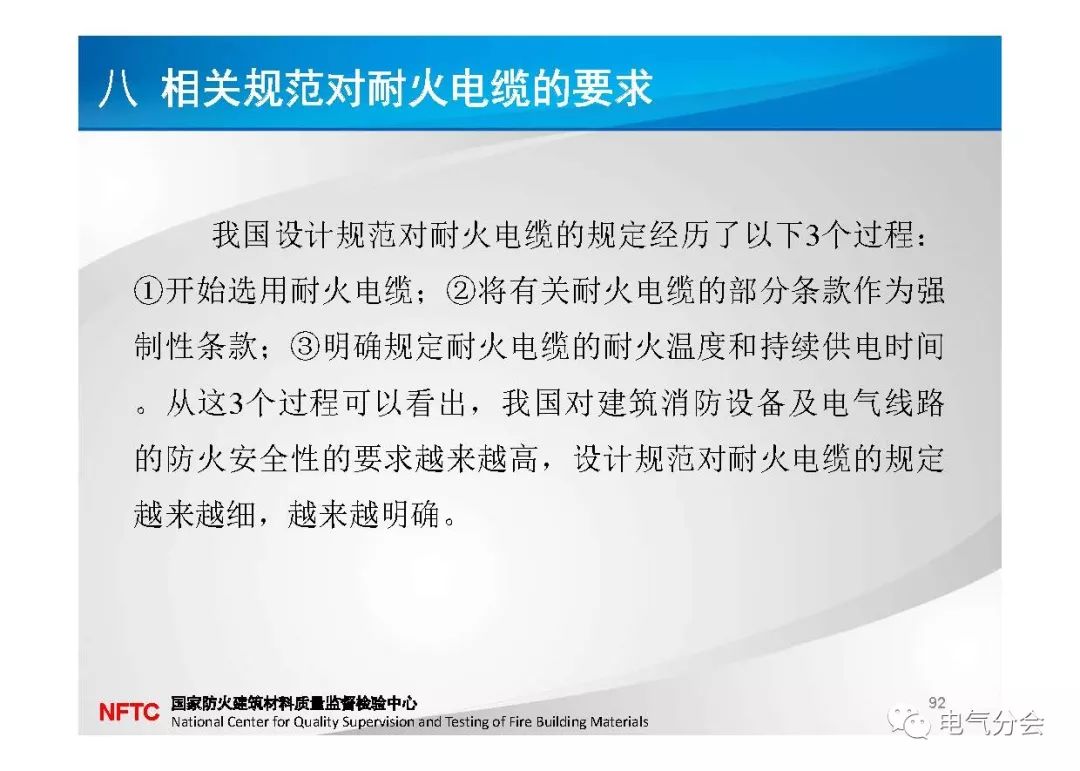 八 相关规范对耐火电缆的要求

我国设计规范对耐火电缆的规定经历了以下3个过程：①开始选用耐火电缆；②将有关耐火电缆的部分条款作为强制性条款；③明确规定耐火电缆的耐火温度和持续供电时间。从这3个过程可以看出，我国对建筑消防设备及电气线路的防火安全性的要求越来越高，设计规范对耐火电缆的规定越来越细，越来越明确。

NFTC 国家防火建筑材料质量监督检验中心
National Center for Quality Supervision and Testing of Fire Building Materials

92

电气分会